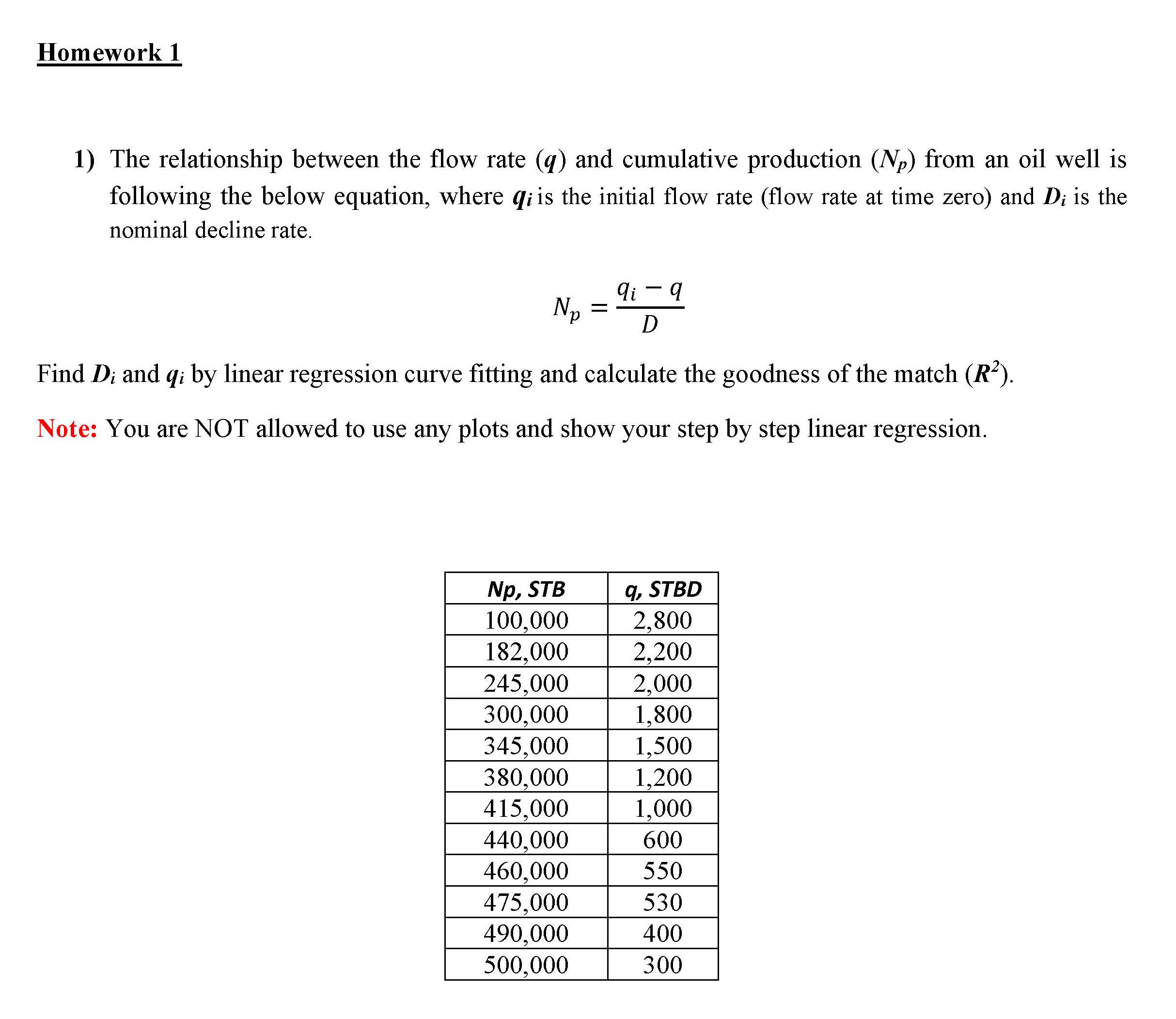 Homework 1

1) The relationship between the flow rate ($q$) and cumulative production ($N_p$) from an oil well is following the below equation, where $q_i$ is the initial flow rate (flow rate at time zero) and $D_i$ is the nominal decline rate.

$N_p = \frac{q_i - q}{D}$

Find $D_i$ and $q_i$ by linear regression curve fitting and calculate the goodness of the match ($R^2$).

Note: You are NOT allowed to use any plots and show your step by step linear regression.

| Np, STB | q, STBD |
|---|---|
| 100,000 | 2,800 |
| 182,000 | 2,200 |
| 245,000 | 2,000 |
| 300,000 | 1,800 |
| 345,000 | 1,500 |
| 380,000 | 1,200 |
| 415,000 | 1,000 |
| 440,000 | 600 |
| 460,000 | 550 |
| 475,000 | 530 |
| 490,000 | 400 |
| 500,000 | 300 |